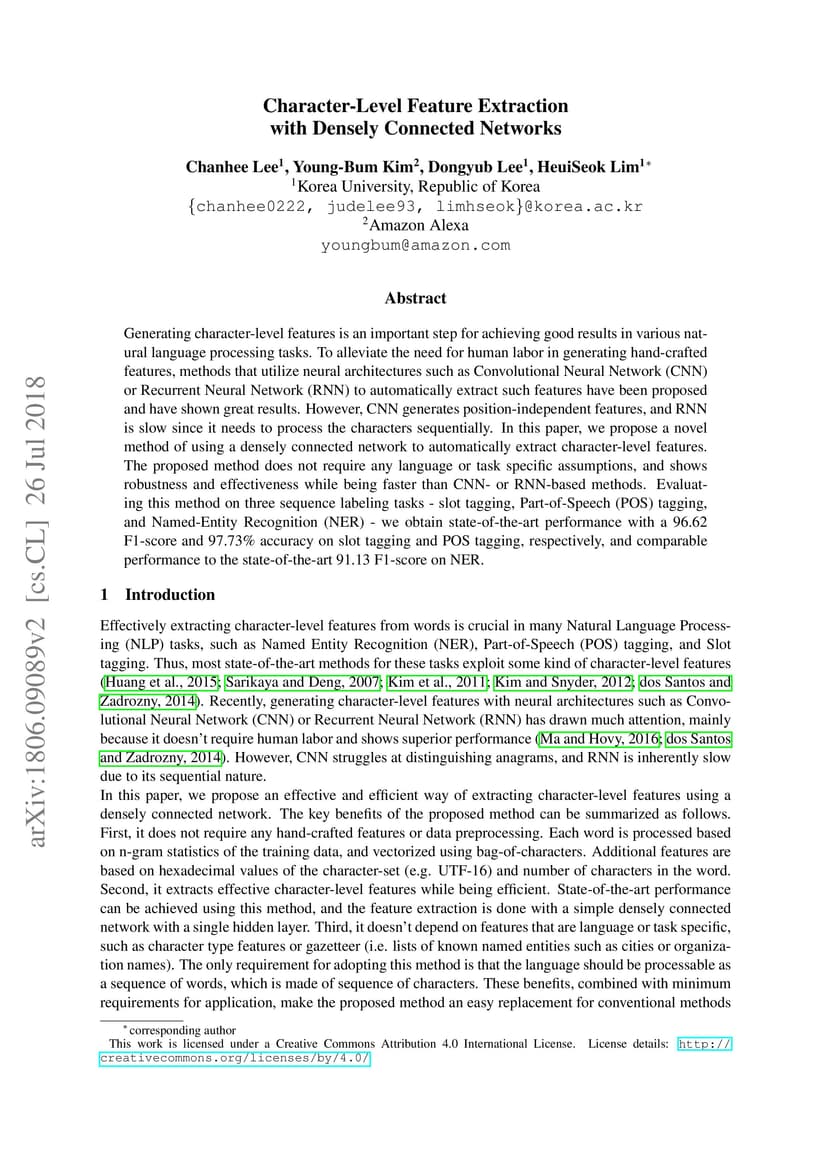 arXiv:1806.09089v2 [cs.CL] 26 Jul 2018

Character-Level Feature Extraction with Densely Connected Networks

Chanhee Lee$^1$, Young-Bum Kim$^2$, Dongyub Lee$^1$, HeuiSeok Lim$^{1*}$
$^1$Korea University, Republic of Korea
{chanhee0222, judelee93, limhseok}@korea.ac.kr
$^2$Amazon Alexa
youngbum@amazon.com

Abstract

Generating character-level features is an important step for achieving good results in various natural language processing tasks. To alleviate the need for human labor in generating hand-crafted features, methods that utilize neural architectures such as Convolutional Neural Network (CNN) or Recurrent Neural Network (RNN) to automatically extract such features have been proposed and have shown great results. However, CNN generates position-independent features, and RNN is slow since it needs to process the characters sequentially. In this paper, we propose a novel method of using a densely connected network to automatically extract character-level features. The proposed method does not require any language or task specific assumptions, and shows robustness and effectiveness while being faster than CNN- or RNN-based methods. Evaluating this method on three sequence labeling tasks - slot tagging, Part-of-Speech (POS) tagging, and Named-Entity Recognition (NER) - we obtain state-of-the-art performance with a 96.62 F1-score and 97.73% accuracy on slot tagging and POS tagging, respectively, and comparable performance to the state-of-the-art 91.13 F1-score on NER.

1 Introduction

Effectively extracting character-level features from words is crucial in many Natural Language Processing (NLP) tasks, such as Named Entity Recognition (NER), Part-of-Speech (POS) tagging, and Slot tagging. Thus, most state-of-the-art methods for these tasks exploit some kind of character-level features (Huang et al., 2015; Sarikaya and Deng, 2007; Kim et al., 2011; Kim and Snyder, 2012; dos Santos and Zadrozny, 2014). Recently, generating character-level features with neural architectures such as Convolutional Neural Network (CNN) or Recurrent Neural Network (RNN) has drawn much attention, mainly because it doesn't require human labor and shows superior performance (Ma and Hovy, 2016; dos Santos and Zadrozny, 2014). However, CNN struggles at distinguishing anagrams, and RNN is inherently slow due to its sequential nature.
In this paper, we propose an effective and efficient way of extracting character-level features using a densely connected network. The key benefits of the proposed method can be summarized as follows. First, it does not require any hand-crafted features or data preprocessing. Each word is processed based on n-gram statistics of the training data, and vectorized using bag-of-characters. Additional features are based on hexadecimal values of the character-set (e.g. UTF-16) and number of characters in the word. Second, it extracts effective character-level features while being efficient. State-of-the-art performance can be achieved using this method, and the feature extraction is done with a simple densely connected network with a single hidden layer. Third, it doesn't depend on features that are language or task specific, such as character type features or gazetteer (i.e. lists of known named entities such as cities or organization names). The only requirement for adopting this method is that the language should be processable as a sequence of words, which is made of sequence of characters. These benefits, combined with minimum requirements for application, make the proposed method an easy replacement for conventional methods

$^*$corresponding author
This work is licensed under a Creative Commons Attribution 4.0 International License. License details: http://creativecommons.org/licenses/by/4.0/